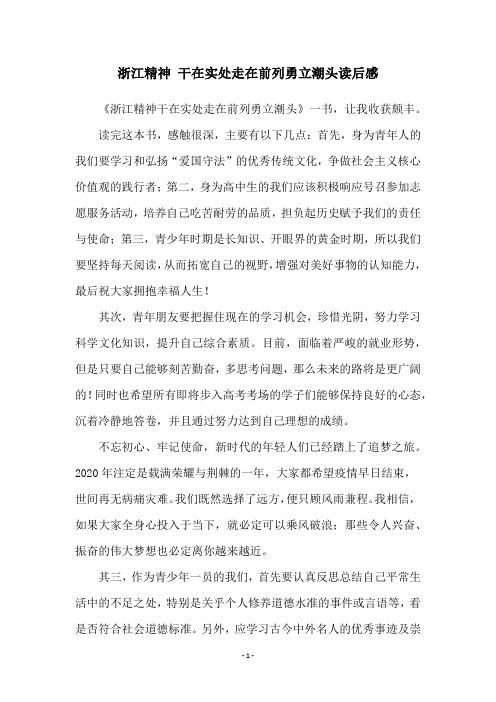 浙江精神 干在实处走在前列勇立潮头读后感

《浙江精神干在实处走在前列勇立潮头》一书，让我收获颇丰。

读完这本书，感触很深，主要有以下几点：首先，身为青年人的我们要学习和弘扬“爱国守法”的优秀传统文化，争做社会主义核心价值观的践行者；第二，身为高中生的我们应该积极响应号召参加志愿服务活动，培养自己吃苦耐劳的品质，担负起历史赋予我们的责任与使命；第三，青少年时期是长知识、开眼界的黄金时期，所以我们要坚持每天阅读，从而拓宽自己的视野，增强对美好事物的认知能力，最后祝大家拥抱幸福人生！

其次，青年朋友要把握住现在的学习机会，珍惜光阴，努力学习科学文化知识，提升自己综合素质。目前，面临着严峻的就业形势，但是只要自己能够刻苦勤奋，多思考问题，那么未来的路将是更广阔的！同时也希望所有即将步入高考考场的学子们能够保持良好的心态，沉着冷静地答卷，并且通过努力达到自己理想的成绩。

不忘初心、牢记使命，新时代的年轻人们已经踏上了追梦之旅。2020年注定是载满荣耀与荆棘的一年，大家都希望疫情早日结束，世间再无病痛灾难。我们既然选择了远方，便只顾风雨兼程。我相信，如果大家全身心投入于当下，就必定可以乘风破浪；那些令人兴奋、振奋的伟大梦想也必定离你越来越近。

其三，作为青少年一员的我们，首先要认真反思总结自己平常生活中的不足之处，特别是关乎个人修养道德水准的事件或言语等，看是否符合社会道德标准。另外，应学习古今中外名人的优秀事迹及崇

- 1 -